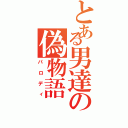 とある男達の偽物語
パロディ